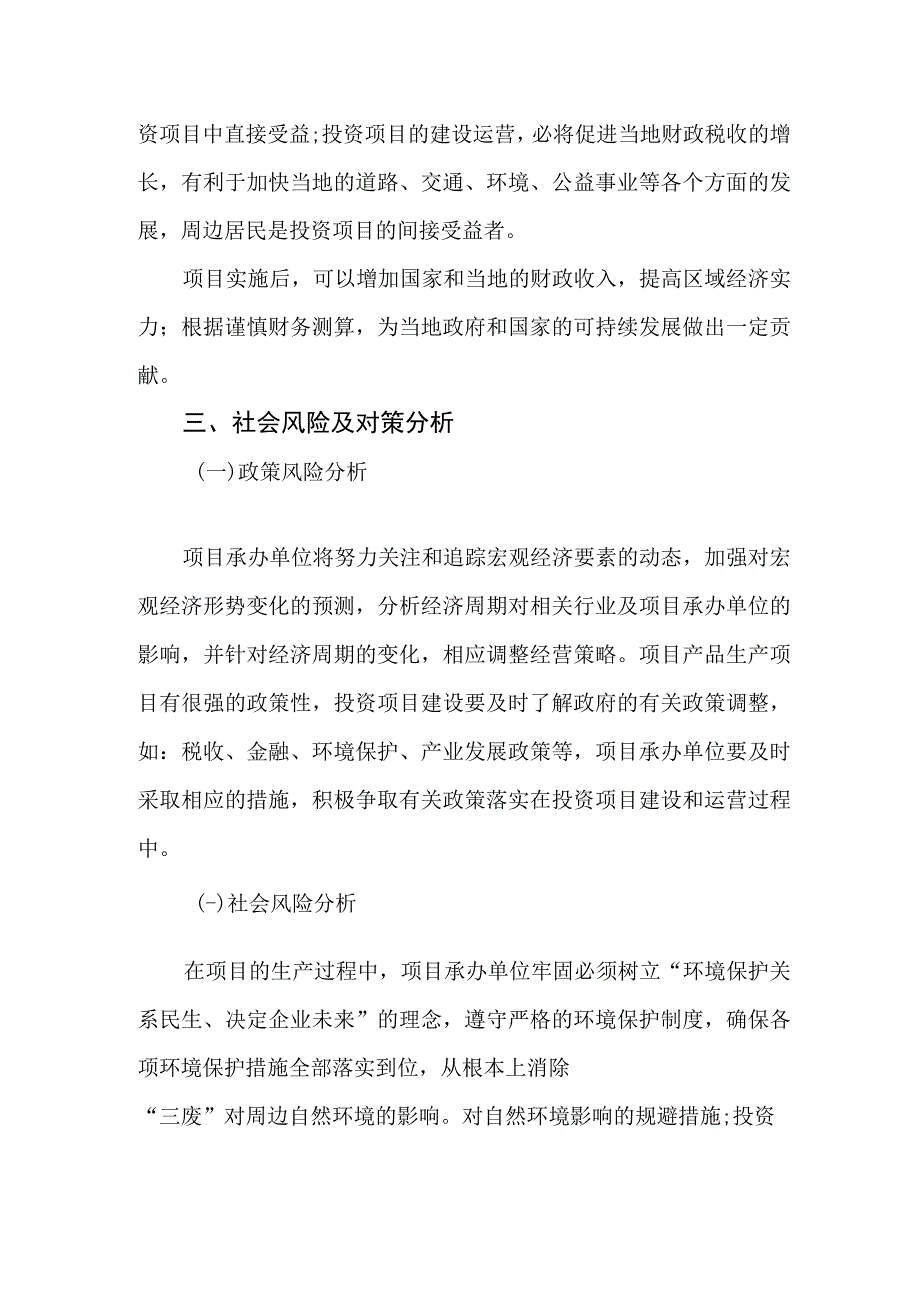 资项目中直接受益;投资项目的建设运营，必将促进当地财政税收的增长，有利于加快当地的道路、交通、环境、公益事业等各个方面的发展，周边居民是投资项目的间接受益者。

项目实施后，可以增加国家和当地的财政收入，提高区域经济实力；根据谨慎财务测算，为当地政府和国家的可持续发展做出一定贡献。

三、社会风险及对策分析

(一)政策风险分析

项目承办单位将努力关注和追踪宏观经济要素的动态，加强对宏观经济形势变化的预测，分析经济周期对相关行业及项目承办单位的影响，并针对经济周期的变化，相应调整经营策略。项目产品生产项目有很强的政策性，投资项目建设要及时了解政府的有关政策调整，如：税收、金融、环境保护、产业发展政策等，项目承办单位要及时采取相应的措施，积极争取有关政策落实在投资项目建设和运营过程中。

(-)社会风险分析

在项目的生产过程中，项目承办单位牢固必须树立“环境保护关系民生、决定企业未来”的理念，遵守严格的环境保护制度，确保各项环境保护措施全部落实到位，从根本上消除

“三废”对周边自然环境的影响。对自然环境影响的规避措施;投资